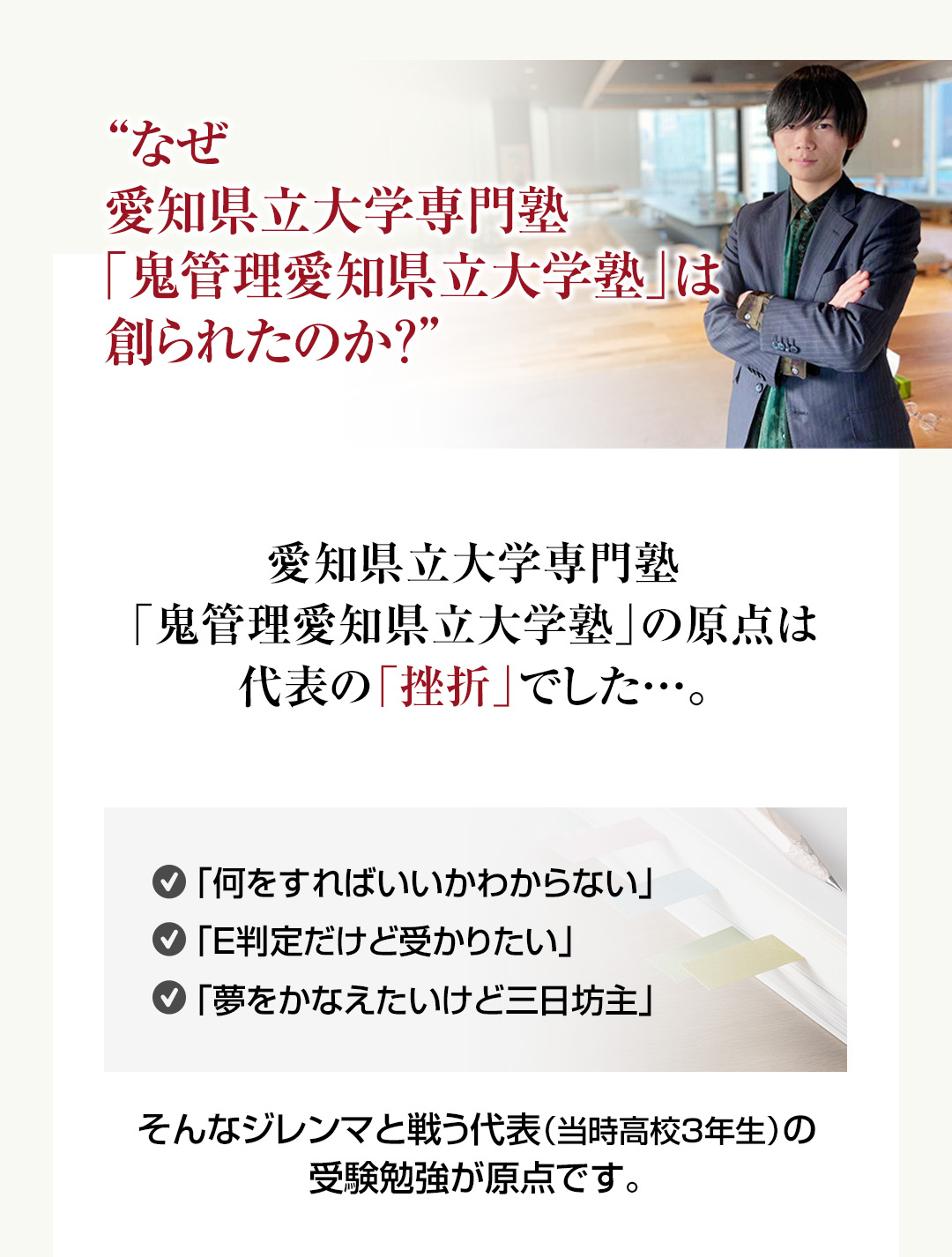 “なぜ
愛知県立大学専門塾
「鬼管理愛知県立大学塾」は
創られたのか?”

愛知県立大学専門塾
「鬼管理愛知県立大学塾」の原点は
代表の「挫折」でした…。

「何をすればいいかわからない」
「E判定だけど受かりたい」
「夢をかなえたいけど三日坊主」

そんなジレンマと戦う代表(当時高校3年生)の
受験勉強が原点です。